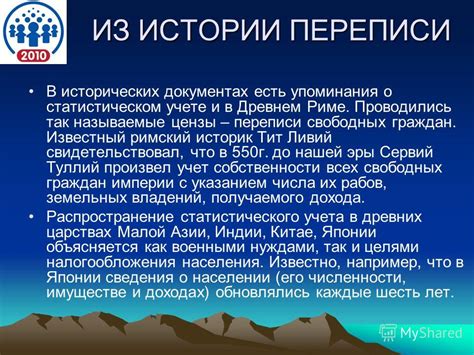 2010

ИЗ ИСТОРИИ ПЕРЕПИСИ

• В исторических документах есть упоминания о статистическом учете и в Древнем Риме. Проводились так называемые цензы – переписи свободных граждан. Известный римский историк Тит Ливий свидетельствовал, что в 550г. до нашей эры Сервий Туллий произвел учет собственности всех свободных граждан империи с указанием числа их рабов, земельных владений, получаемого дохода.

• Распространение статистического учета в древних царствах Малой Азии, Индии, Китае, Японии объясняется как военными нуждами, так и целями налогообложения населения. Известно, например, что в Японии сведения о населении (его численности, имуществе и доходах) обновлялись каждые шесть лет.

MyShared